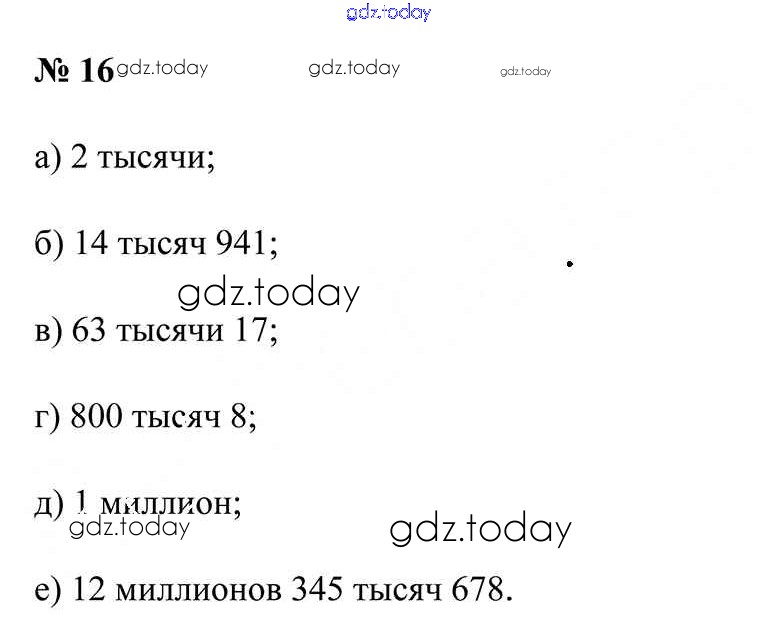 № 16

а) 2 тысячи;

б) 14 тысяч 941;

в) 63 тысячи 17;

г) 800 тысяч 8;

д) 1 миллион;

е) 12 миллионов 345 тысяч 678.

gdz.today